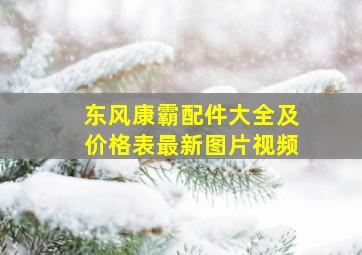 东风康霸配件大全及价格表最新图片视频